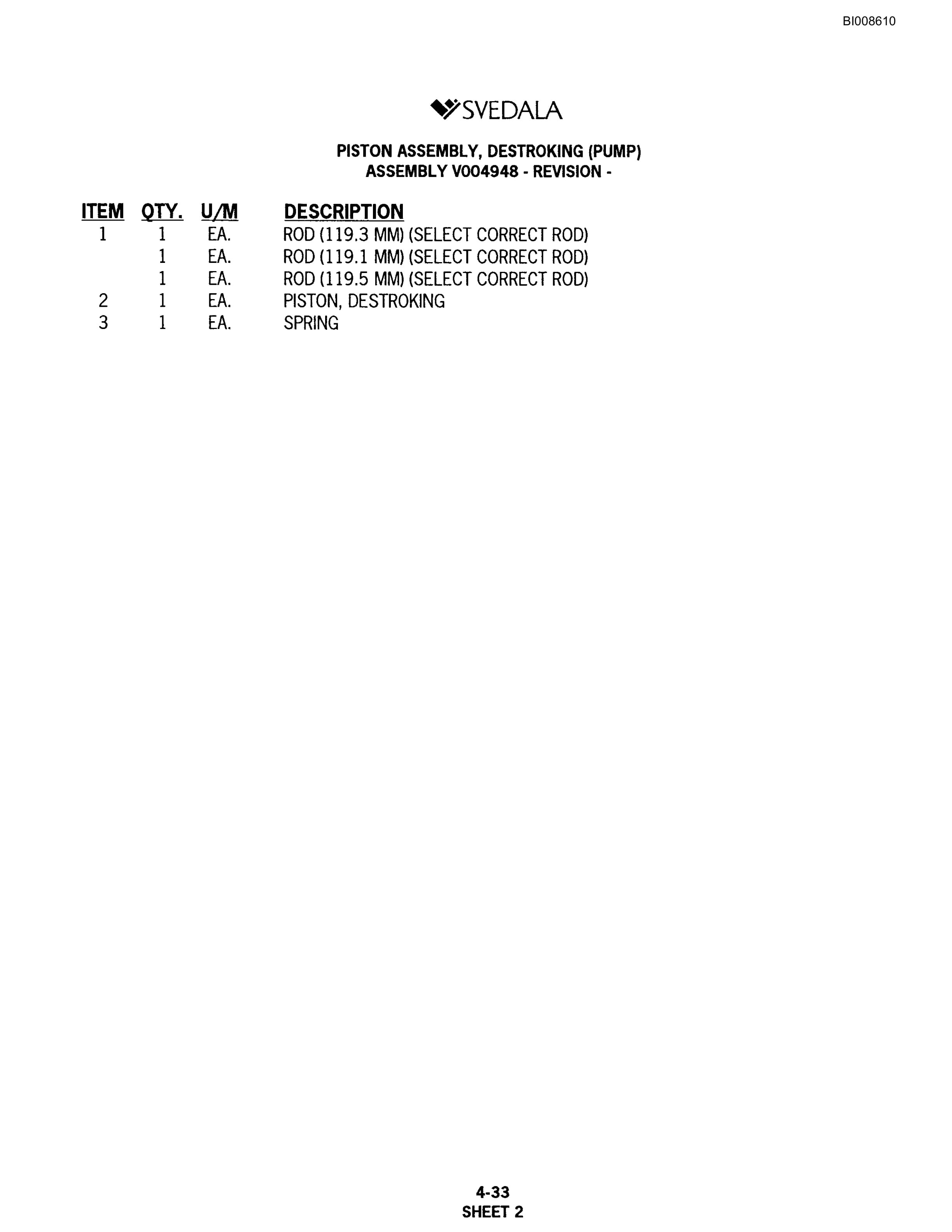 BI008610

SVEDALA

PISTON ASSEMBLY, DESTROKING (PUMP)
ASSEMBLY V004948 - REVISION -

| ITEM | QTY. | U/M | DESCRIPTION |
|---|---|---|---|
| 1 | 1 | EA. | ROD (119.3 MM) (SELECT CORRECT ROD) |
| | 1 | EA. | ROD (119.1 MM) (SELECT CORRECT ROD) |
| | 1 | EA. | ROD (119.5 MM) (SELECT CORRECT ROD) |
| 2 | 1 | EA. | PISTON, DESTROKING |
| 3 | 1 | EA. | SPRING |

4-33
SHEET 2